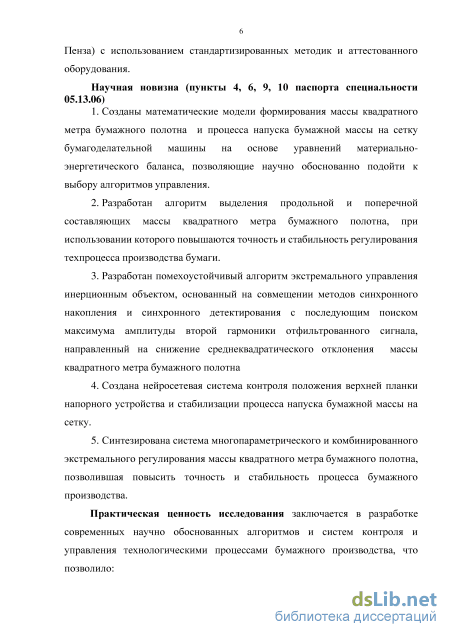 6

Пенза) с использованием стандартизированных методик и аттестованного оборудования.

Научная новизна (пункты 4, 6, 9, 10 паспорта специальности 05.13.06)

1. Созданы математические модели формирования массы квадратного метра бумажного полотна и процесса напуска бумажной массы на сетку бумагоделательной машины на основе уравнений материально-энергетического баланса, позволяющие научно обоснованно подойти к выбору алгоритмов управления.

2. Разработан алгоритм выделения продольной и поперечной составляющих массы квадратного метра бумажного полотна, при использовании которого повышаются точность и стабильность регулирования техпроцесса производства бумаги.

3. Разработан помехоустойчивый алгоритм экстремального управления инерционным объектом, основанный на совмещении методов синхронного накопления и синхронного детектирования с последующим поиском максимума амплитуды второй гармоники отфильтрованного сигнала, направленный на снижение среднеквадратического отклонения массы квадратного метра бумажного полотна

4. Создана нейросетевая система контроля положения верхней планки напорного устройства и стабилизации процесса напуска бумажной массы на сетку.

5. Синтезирована система многопараметрического и комбинированного экстремального регулирования массы квадратного метра бумажного полотна, позволившая повысить точность и стабильность процесса бумажного производства.

Практическая ценность исследования заключается в разработке современных научно обоснованных алгоритмов и систем контроля и управления технологическими процессами бумажного производства, что позволило:

dsLib.net
библиотека диссертаций